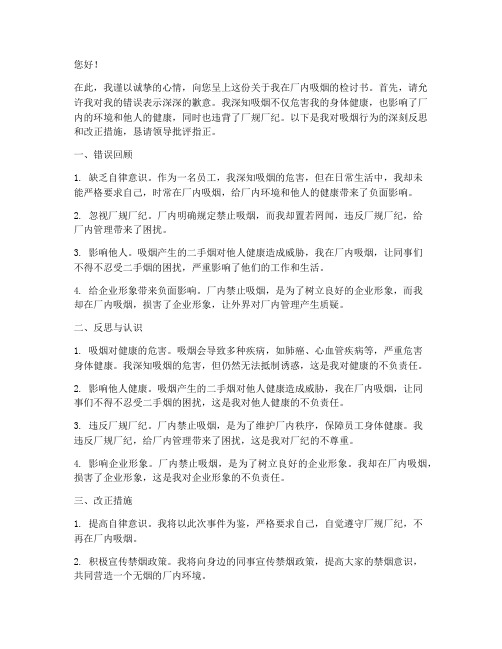 您好！

在此，我谨以诚挚的心情，向您呈上这份关于我在厂内吸烟的检讨书。首先，请允许我对我的错误表示深深的歉意。我深知吸烟不仅危害我的身体健康，也影响了厂内的环境和他人的健康，同时也违背了厂规厂纪。以下是我对吸烟行为的深刻反思和改正措施，恳请领导批评指正。

一、错误回顾

1. 缺乏自律意识。作为一名员工，我深知吸烟的危害，但在日常生活中，我却未能严格要求自己，时常在厂内吸烟，给厂内环境和他人的健康带来了负面影响。

2. 忽视厂规厂纪。厂内明确规定禁止吸烟，而我却置若罔闻，违反厂规厂纪，给厂内管理带来了困扰。

3. 影响他人。吸烟产生的二手烟对他人健康造成威胁，我在厂内吸烟，让同事们不得不忍受二手烟的困扰，严重影响了他们的工作和生活。

4. 给企业形象带来负面影响。厂内禁止吸烟，是为了树立良好的企业形象，而我却在厂内吸烟，损害了企业形象，让外界对厂内管理产生质疑。

二、反思与认识

1. 吸烟对健康的危害。吸烟会导致多种疾病，如肺癌、心血管疾病等，严重危害身体健康。我深知吸烟的危害，但仍然无法抵制诱惑，这是我对健康的不负责任。

2. 影响他人健康。吸烟产生的二手烟对他人健康造成威胁，我在厂内吸烟，让同事们不得不忍受二手烟的困扰，这是我对他人健康的不负责任。

3. 违反厂规厂纪。厂内禁止吸烟，是为了维护厂内秩序，保障员工身体健康。我违反厂规厂纪，给厂内管理带来了困扰，这是我对厂纪的不尊重。

4. 影响企业形象。厂内禁止吸烟，是为了树立良好的企业形象。我却在厂内吸烟，损害了企业形象，这是我对企业形象的不负责任。

三、改正措施

1. 提高自律意识。我将以此次事件为鉴，严格要求自己，自觉遵守厂规厂纪，不再在厂内吸烟。

2. 积极宣传禁烟政策。我将向身边的同事宣传禁烟政策，提高大家的禁烟意识，共同营造一个无烟的厂内环境。